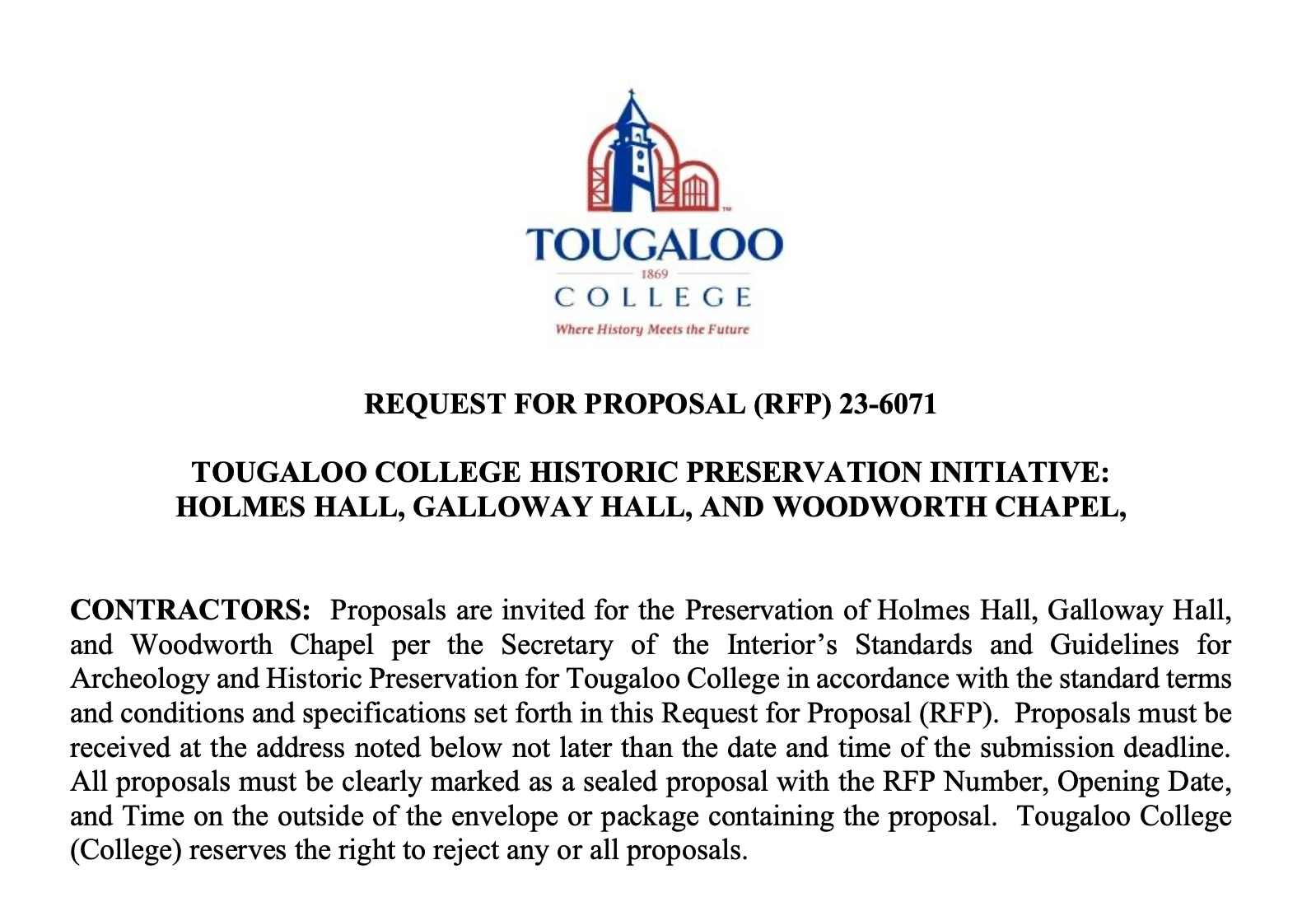 TOUGALOO
1869
COLLEGE
Where History Meets the Future

REQUEST FOR PROPOSAL (RFP) 23-6071

TOUGALOO COLLEGE HISTORIC PRESERVATION INITIATIVE:
HOLMES HALL, GALLOWAY HALL, AND WOODWORTH CHAPEL,

CONTRACTORS: Proposals are invited for the Preservation of Holmes Hall, Galloway Hall, and Woodworth Chapel per the Secretary of the Interior's Standards and Guidelines for Archeology and Historic Preservation for Tougaloo College in accordance with the standard terms and conditions and specifications set forth in this Request for Proposal (RFP). Proposals must be received at the address noted below not later than the date and time of the submission deadline. All proposals must be clearly marked as a sealed proposal with the RFP Number, Opening Date, and Time on the outside of the envelope or package containing the proposal. Tougaloo College (College) reserves the right to reject any or all proposals.